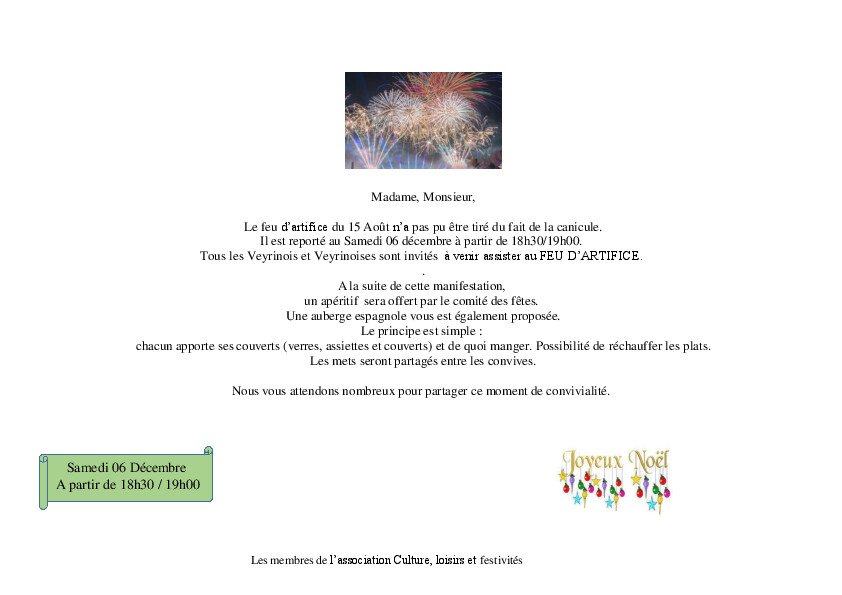 Madame, Monsieur,

Le feu d'artifice du 15 Août n'a pas pu être tiré du fait de la canicule.
Il est reporté au Samedi 06 décembre à partir de 18h30/19h00.
Tous les Veyrinois et Veyrinoises sont invités à venir assister au FEU D'ARTIFICE.
.
A la suite de cette manifestation,
un apéritif sera offert par le comité des fêtes.
Une auberge espagnole vous est également proposée.
Le principe est simple :
chacun apporte ses couverts (verres, assiettes et couverts) et de quoi manger. Possibilité de réchauffer les plats.
Les mets seront partagés entre les convives.

Nous vous attendons nombreux pour partager ce moment de convivialité.

Samedi 06 Décembre
A partir de 18h30 / 19h00

Joyeux Noël

Les membres de l'association Culture, loisirs et festivités